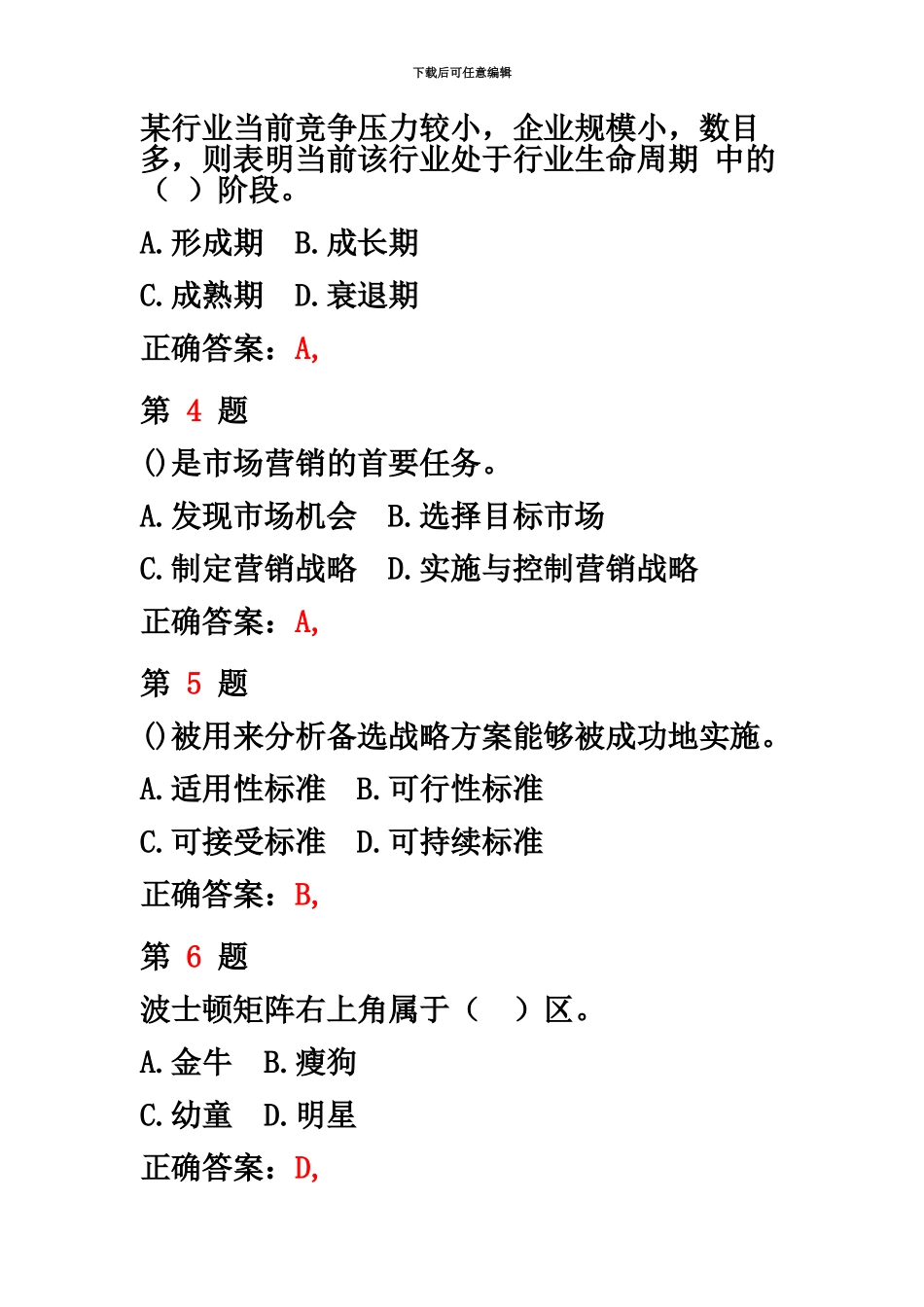 下载后可任意编辑

某行业当前竞争压力较小，企业规模小，数目多，则表明当前该行业处于行业生命周期 中的（ ）阶段。

A.形成期 B.成长期

C.成熟期 D.衰退期

正确答案：A,

第 4 题

()是市场营销的首要任务。

A.发现市场机会 B.选择目标市场

C.制定营销战略 D.实施与控制营销战略

正确答案：A,

第 5 题

()被用来分析备选战略方案能够被成功地实施。

A.适用性标准 B.可行性标准

C.可接受标准 D.可持续标准

正确答案：B,

第 6 题

波士顿矩阵右上角属于（ ）区。

A.金牛 B.瘦狗

C.幼童 D.明星

正确答案：D,